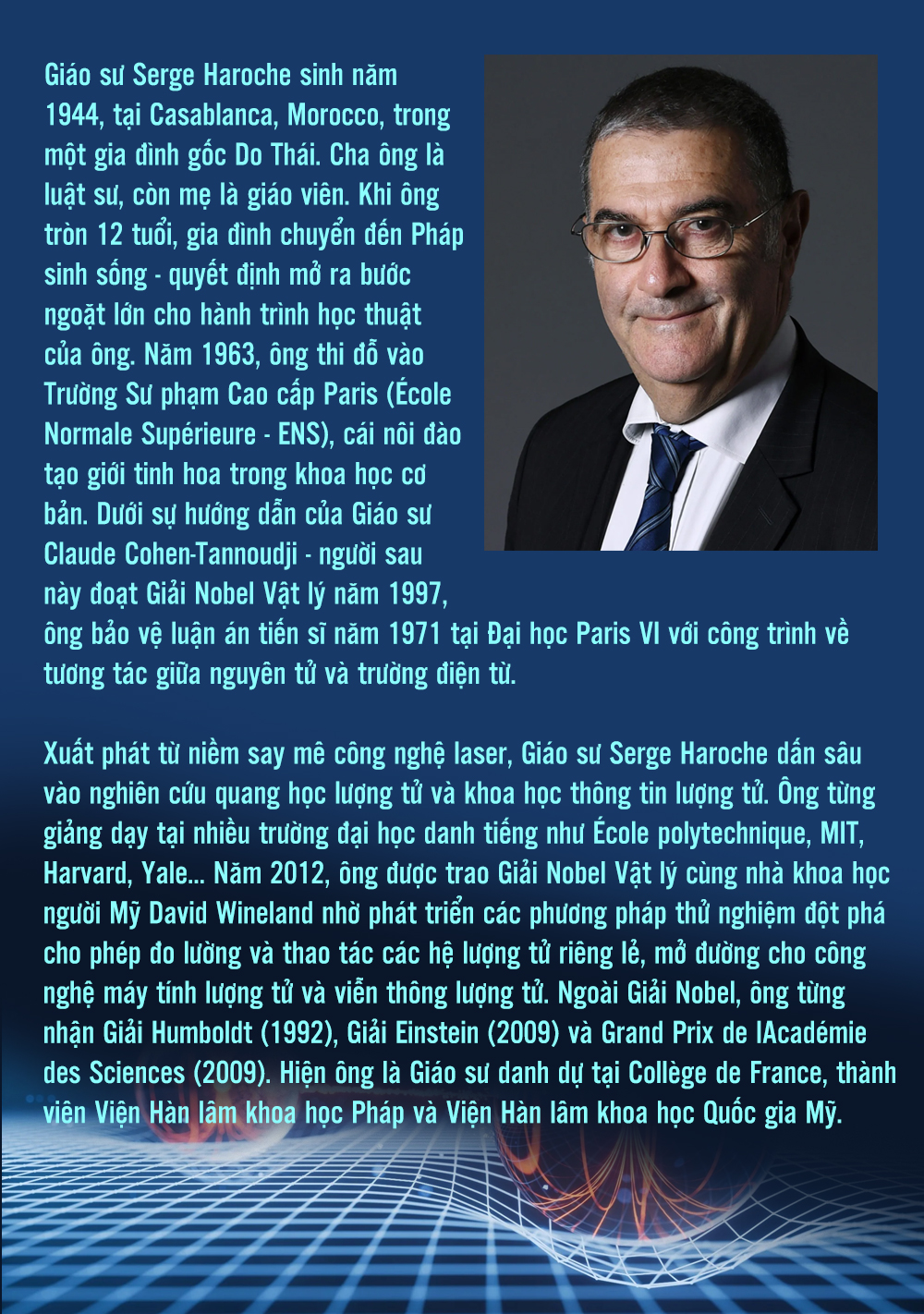 Giáo sư Serge Haroche sinh năm 1944, tại Casablanca, Morocco, trong một gia đình gốc Do Thái. Cha ông là luật sư, còn mẹ là giáo viên. Khi ông tròn 12 tuổi, gia đình chuyển đến Pháp sinh sống - quyết định mở ra bước ngoặt lớn cho hành trình học thuật của ông. Năm 1963, ông thi đỗ vào Trường Sư phạm Cao cấp Paris (École Normale Supérieure - ENS), cái nôi đào tạo giới tinh hoa trong khoa học cơ bản. Dưới sự hướng dẫn của Giáo sư Claude Cohen-Tannoudji - người sau này đoạt Giải Nobel Vật lý năm 1997, ông bảo vệ luận án tiến sĩ năm 1971 tại Đại học Paris VI với công trình về tương tác giữa nguyên tử và trường điện từ.

Xuất phát từ niềm say mê công nghệ laser, Giáo sư Serge Haroche dấn sâu vào nghiên cứu quang học lượng tử và khoa học thông tin lượng tử. Ông từng giảng dạy tại nhiều trường đại học danh tiếng như École polytechnique, MIT, Harvard, Yale... Năm 2012, ông được trao Giải Nobel Vật lý cùng nhà khoa học người Mỹ David Wineland nhờ phát triển các phương pháp thử nghiệm đột phá cho phép đo lường và thao tác các hệ lượng tử riêng lẻ, mở đường cho công nghệ máy tính lượng tử và viễn thông lượng tử. Ngoài Giải Nobel, ông từng nhận Giải Humboldt (1992), Giải Einstein (2009) và Grand Prix de lAcadémie des Sciences (2009). Hiện ông là Giáo sư danh dự tại Collège de France, thành viên Viện Hàn lâm khoa học Pháp và Viện Hàn lâm khoa học Quốc gia Mỹ.